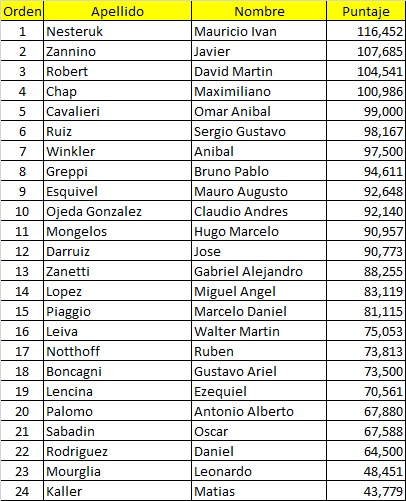 | Orden | Apellido | Nombre | Puntaje |
|---|---|---|---|
| 1 | Nesteruk | Mauricio Ivan | 116,452 |
| 2 | Zannino | Javier | 107,685 |
| 3 | Robert | David Martin | 104,541 |
| 4 | Chap | Maximiliano | 100,986 |
| 5 | Cavalieri | Omar Anibal | 99,000 |
| 6 | Ruiz | Sergio Gustavo | 98,167 |
| 7 | Winkler | Anibal | 97,500 |
| 8 | Greppi | Bruno Pablo | 94,611 |
| 9 | Esquivel | Mauro Augusto | 92,648 |
| 10 | Ojeda Gonzalez | Claudio Andres | 92,140 |
| 11 | Mongelos | Hugo Marcelo | 90,957 |
| 12 | Darruiz | Jose | 90,773 |
| 13 | Zanetti | Gabriel Alejandro | 88,255 |
| 14 | Lopez | Miguel Angel | 83,119 |
| 15 | Piaggio | Marcelo Daniel | 81,115 |
| 16 | Leiva | Walter Martin | 75,053 |
| 17 | Notthoff | Ruben | 73,813 |
| 18 | Boncagni | Gustavo Ariel | 73,500 |
| 19 | Lencina | Ezequiel | 70,561 |
| 20 | Palomo | Antonio Alberto | 67,880 |
| 21 | Sabadin | Oscar | 67,588 |
| 22 | Rodriguez | Daniel | 64,500 |
| 23 | Mourglia | Leonardo | 48,451 |
| 24 | Kaller | Matias | 43,779 |